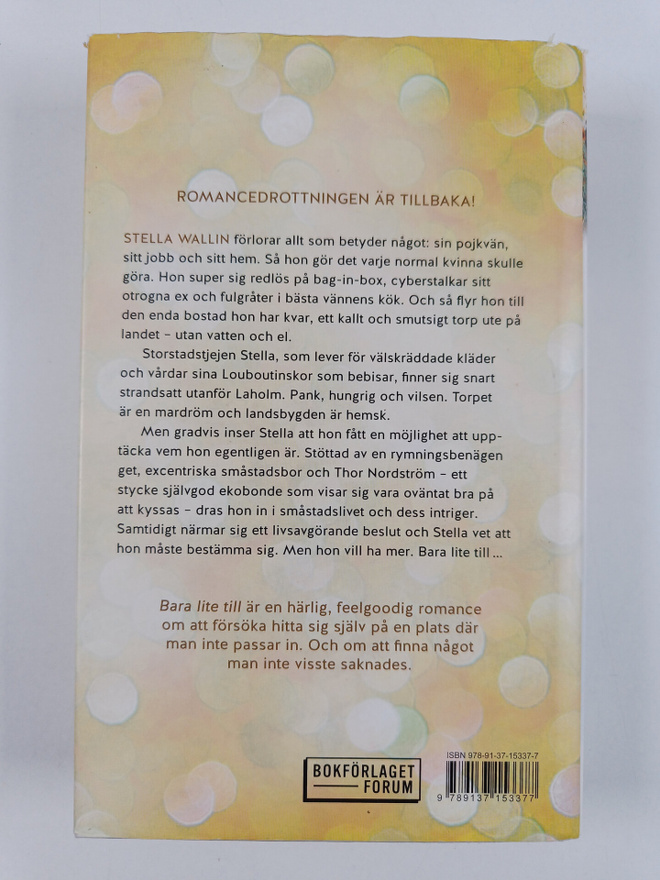 ROMANCEDROTTNINGEN ÄR TILLBAKA!

STELLA WALLIN förlorar allt som betyder något: sin pojkvän, sitt jobb och sitt hem. Så hon gör det varje normal kvinna skulle göra. Hon super sig redlös på bag-in-box, cyberstalkar sitt otrogna ex och fulgråter i bästa vännens kök. Och så flyr hon till den enda bostad hon har kvar, ett kallt och smutsigt torp ute på landet – utan vatten och el.

Storstadstjejen Stella, som lever för välskräddade kläder och vårdar sina Louboutinskor som bebisar, finner sig snart strandsatt utanför Laholm. Pank, hungrig och vilsen. Torpet är en mardröm och landsbygden är hemsk.

Men gradvis inser Stella att hon fått en möjlighet att upptäcka vem hon egentligen är. Stöttad av en rymningsbenägen get, excentriska småstadsbor och Thor Nordström – ett stycke självgod ekobonde som visar sig vara oväntat bra på att kyssas – dras hon in i småstadslivet och dess intriger. Samtidigt närmar sig ett livsavgörande beslut och Stella vet att hon måste bestämma sig. Men hon vill ha mer. Bara lite till ...

Bara lite till är en härlig, feelgoodig romance om att försöka hitta sig själv på en plats där man inte passar in. Och om att finna något man inte visste saknades.

BOKFÖRLAGET FORUM

ISBN 978-91-37-15337-7

9 789137 153377